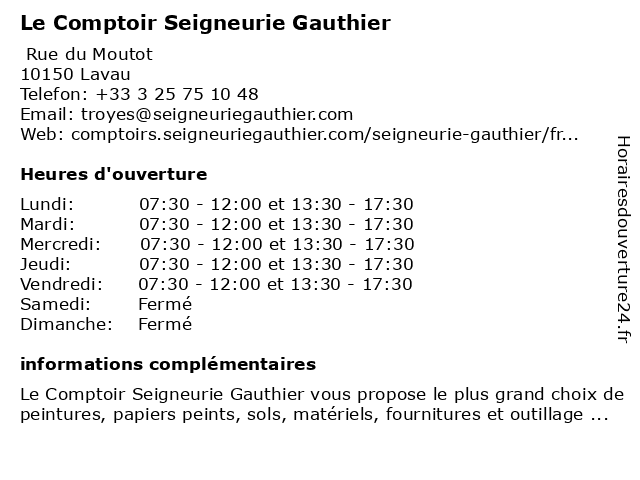 Le Comptoir Seigneurie Gauthier

Rue du Moutot
10150 Lavau
Telefon: +33 3 25 75 10 48
Email: troyes@seigneuriegauthier.com
Web: comptoirs.seigneuriegauthier.com/seigneurie-gauthier/fr...

Heures d'ouverture

| | |
|---|---|
| Lundi: | 07:30 - 12:00 et 13:30 - 17:30 |
| Mardi: | 07:30 - 12:00 et 13:30 - 17:30 |
| Mercredi: | 07:30 - 12:00 et 13:30 - 17:30 |
| Jeudi: | 07:30 - 12:00 et 13:30 - 17:30 |
| Vendredi: | 07:30 - 12:00 et 13:30 - 17:30 |
| Samedi: | Fermé |
| Dimanche: | Fermé |

informations complémentaires

Le Comptoir Seigneurie Gauthier vous propose le plus grand choix de peintures, papiers peints, sols, matériels, fournitures et outillage ...

Horairesdouverture24.fr